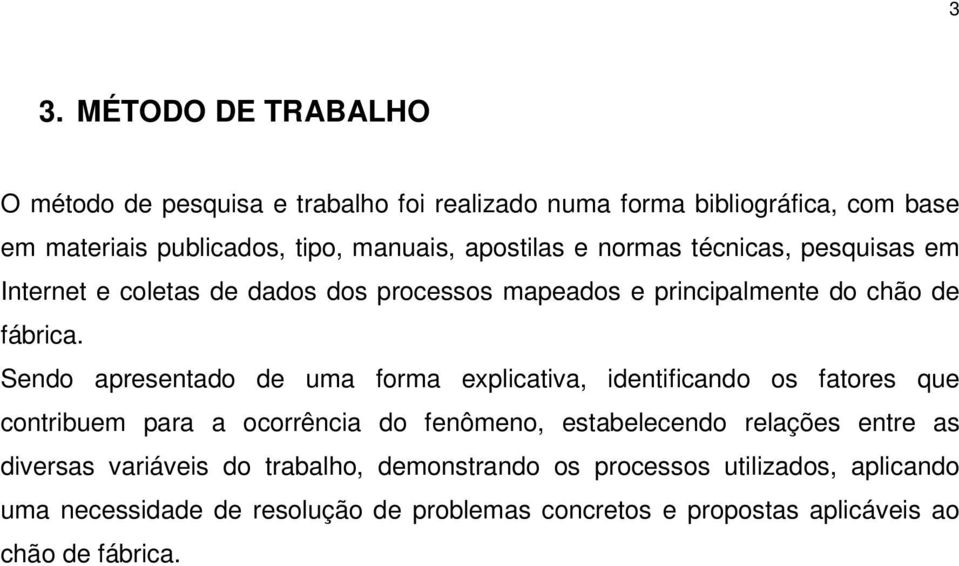 3

3. MÉTODO DE TRABALHO

O método de pesquisa e trabalho foi realizado numa forma bibliográfica, com base em materiais publicados, tipo, manuais, apostilas e normas técnicas, pesquisas em Internet e coletas de dados dos processos mapeados e principalmente do chão de fábrica.

Sendo apresentado de uma forma explicativa, identificando os fatores que contribuem para a ocorrência do fenômeno, estabelecendo relações entre as diversas variáveis do trabalho, demonstrando os processos utilizados, aplicando uma necessidade de resolução de problemas concretos e propostas aplicáveis ao chão de fábrica.